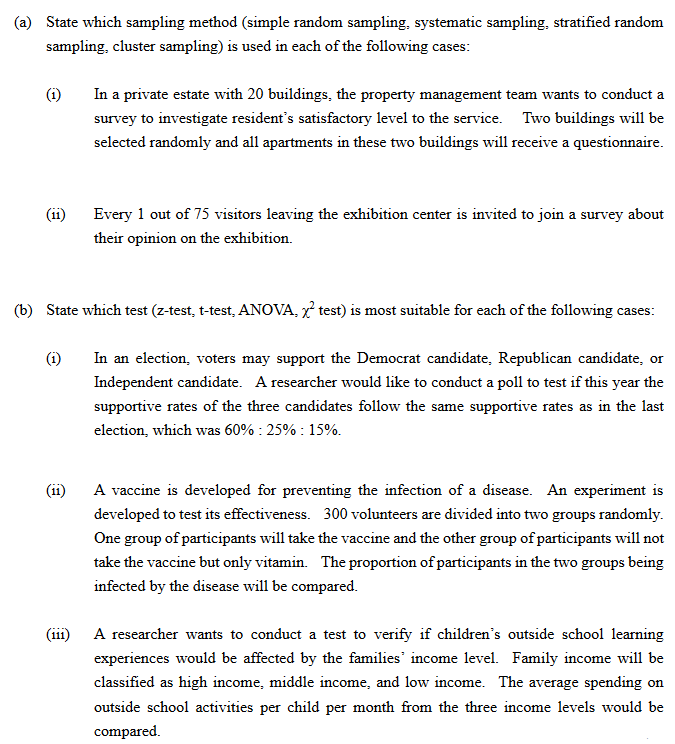 (a) State which sampling method (simple random sampling, systematic sampling, stratified random sampling, cluster sampling) is used in each of the following cases:

(i) In a private estate with 20 buildings, the property management team wants to conduct a survey to investigate resident's satisfactory level to the service. Two buildings will be selected randomly and all apartments in these two buildings will receive a questionnaire.

(ii) Every 1 out of 75 visitors leaving the exhibition center is invited to join a survey about their opinion on the exhibition.

(b) State which test (z-test, t-test, ANOVA, $\chi^2$ test) is most suitable for each of the following cases:

(i) In an election, voters may support the Democrat candidate, Republican candidate, or Independent candidate. A researcher would like to conduct a poll to test if this year the supportive rates of the three candidates follow the same supportive rates as in the last election, which was 60% : 25% : 15%.

(ii) A vaccine is developed for preventing the infection of a disease. An experiment is developed to test its effectiveness. 300 volunteers are divided into two groups randomly. One group of participants will take the vaccine and the other group of participants will not take the vaccine but only vitamin. The proportion of participants in the two groups being infected by the disease will be compared.

(iii) A researcher wants to conduct a test to verify if children's outside school learning experiences would be affected by the families' income level. Family income will be classified as high income, middle income, and low income. The average spending on outside school activities per child per month from the three income levels would be compared.